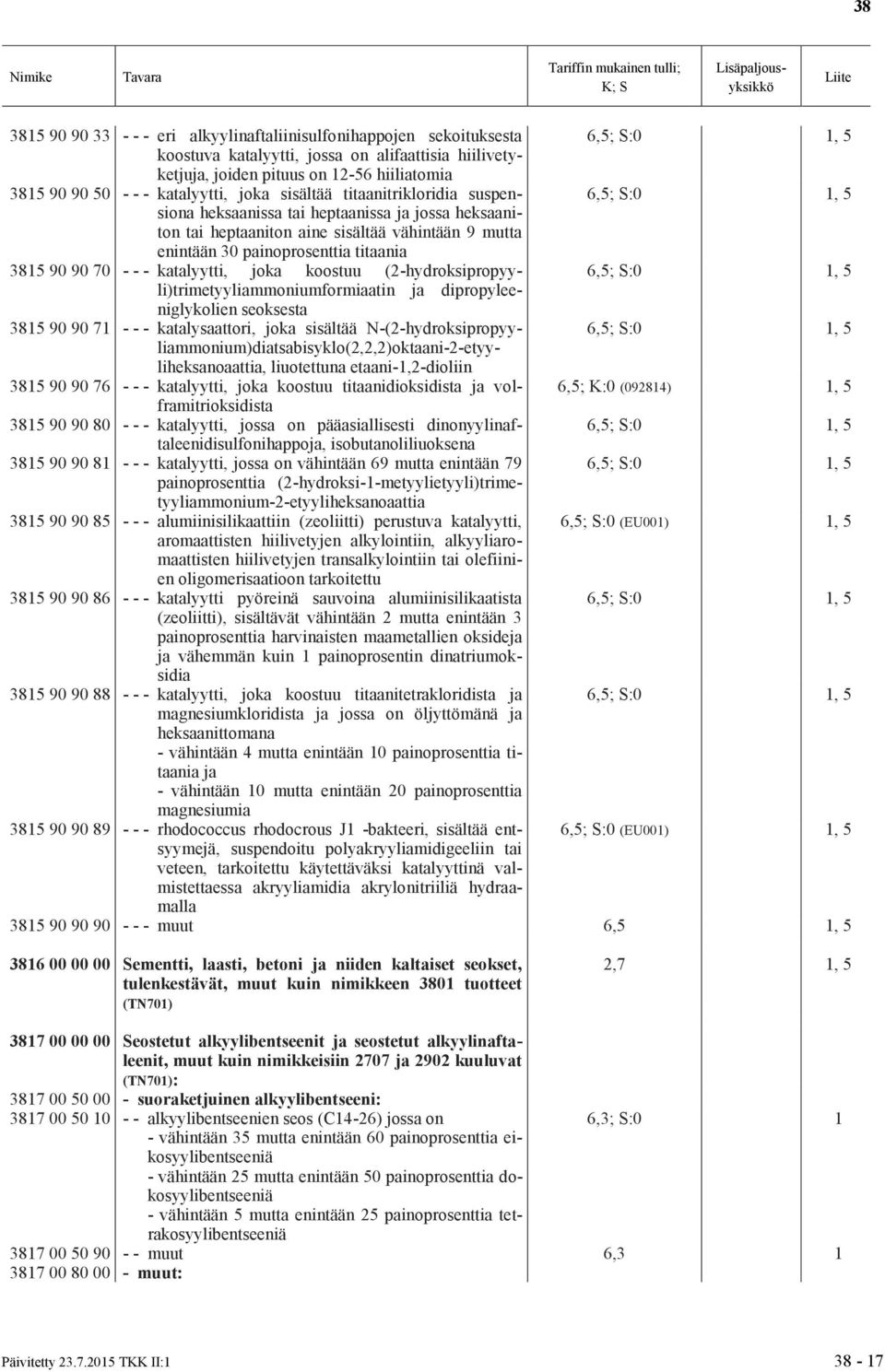 38

| Nimike | Tavara | Tariffin mukainen tulli; K; S | Lisäpaljousyksikkö | Liite |
|---|---|---|---|---|
| 3815 90 90 33 | - - - eri alkyylinaftaliinisulfonihappojen sekoituksesta koostuva katalyytti, jossa on alifaattisia hiilivetyketjuja, joiden pituus on 12-56 hiiliatomia | 6,5; S:0 | | 1, 5 |
| 3815 90 90 50 | - - - katalyytti, joka sisältää titaanitrikloridia suspensiona heksaanissa tai heptaanissa ja jossa heksaaniton tai heptaaniton aine sisältää vähintään 9 mutta enintään 30 painoprosenttia titaania | 6,5; S:0 | | 1, 5 |
| 3815 90 90 70 | - - - katalyytti, joka koostuu (2-hydroksipropyyli)trimetyyliammoniumformiaatin ja dipropyleeniglykolien seoksesta | 6,5; S:0 | | 1, 5 |
| 3815 90 90 71 | - - - katalysaattori, joka sisältää N-(2-hydroksipropyyliammonium)diatsabisyklo(2,2,2)oktaani-2-etyyliheksanoaattia, liuotettuna etaani-1,2-dioliin | 6,5; S:0 | | 1, 5 |
| 3815 90 90 76 | - - - katalyytti, joka koostuu titaanidioksidista ja volframitrioksidista | 6,5; K:0 (092814) | | 1, 5 |
| 3815 90 90 80 | - - - katalyytti, jossa on pääasiallisesti dinonyylinaftaleenidisulfonihappoja, isobutanoliliuoksena | 6,5; S:0 | | 1, 5 |
| 3815 90 90 81 | - - - katalyytti, jossa on vähintään 69 mutta enintään 79 painoprosenttia (2-hydroksi-1-metyylietyyli)trimetyyliammonium-2-etyyliheksanoaattia | 6,5; S:0 | | 1, 5 |
| 3815 90 90 85 | - - - alumiinisilikaattiin (zeoliitti) perustuva katalyytti, aromaattisten hiilivetyjen alkylointiin, alkyyliaromaattisten hiilivetyjen transalkylointiin tai olefiinien oligomerisaatioon tarkoitettu | 6,5; S:0 (EU001) | | 1, 5 |
| 3815 90 90 86 | - - - katalyytti pyöreinä sauvoina alumiinisilikaatista (zeoliitti), sisältävät vähintään 2 mutta enintään 3 painoprosenttia harvinaisten maametallien oksideja ja vähemmän kuin 1 painoprosentin dinatriumoksidia | 6,5; S:0 | | 1, 5 |
| 3815 90 90 88 | - - - katalyytti, joka koostuu titaanitetrakloridista ja magnesiumkloridista ja jossa on öljyttömänä ja heksaanittomana - vähintään 4 mutta enintään 10 painoprosenttia titaania ja - vähintään 10 mutta enintään 20 painoprosenttia magnesiumia | 6,5; S:0 | | 1, 5 |
| 3815 90 90 89 | - - - rhodococcus rhodocrous J1 -bakteeri, sisältää entsyymejä, suspendoitu polyakryyliamidigeeliin tai veteen, tarkoitettu käytettäväksi katalyyttinä valmistettaessa akryyliamidia akrylonitriiliä hydraamalla | 6,5; S:0 (EU001) | | 1, 5 |
| 3815 90 90 90 | - - - muut | 6,5 | | 1, 5 |
| 3816 00 00 00 | Sementti, laasti, betoni ja niiden kaltaiset seokset, tulenkestävät, muut kuin nimikkeen 3801 tuotteet (TN701) | 2,7 | | 1, 5 |
| 3817 00 00 00 | Seostetut alkyylibentseenit ja seostetut alkyylinaftaleenit, muut kuin nimikkeisiin 2707 ja 2902 kuuluvat (TN701): | | | |
| 3817 00 50 00 | - suoraketjuinen alkyylibentseeni: | | | |
| 3817 00 50 10 | - - alkyylibentseenien seos (C14-26) jossa on - vähintään 35 mutta enintään 60 painoprosenttia eikosyylibentseeniä - vähintään 25 mutta enintään 50 painoprosenttia dokosyylibentseeniä - vähintään 5 mutta enintään 25 painoprosenttia tetrakosyylibentseeniä | 6,3; S:0 | | 1 |
| 3817 00 50 90 | - - muut | 6,3 | | 1 |
| 3817 00 80 00 | - muut: | | | |

Päivitetty 23.7.2015 TKK II:1 38 - 17